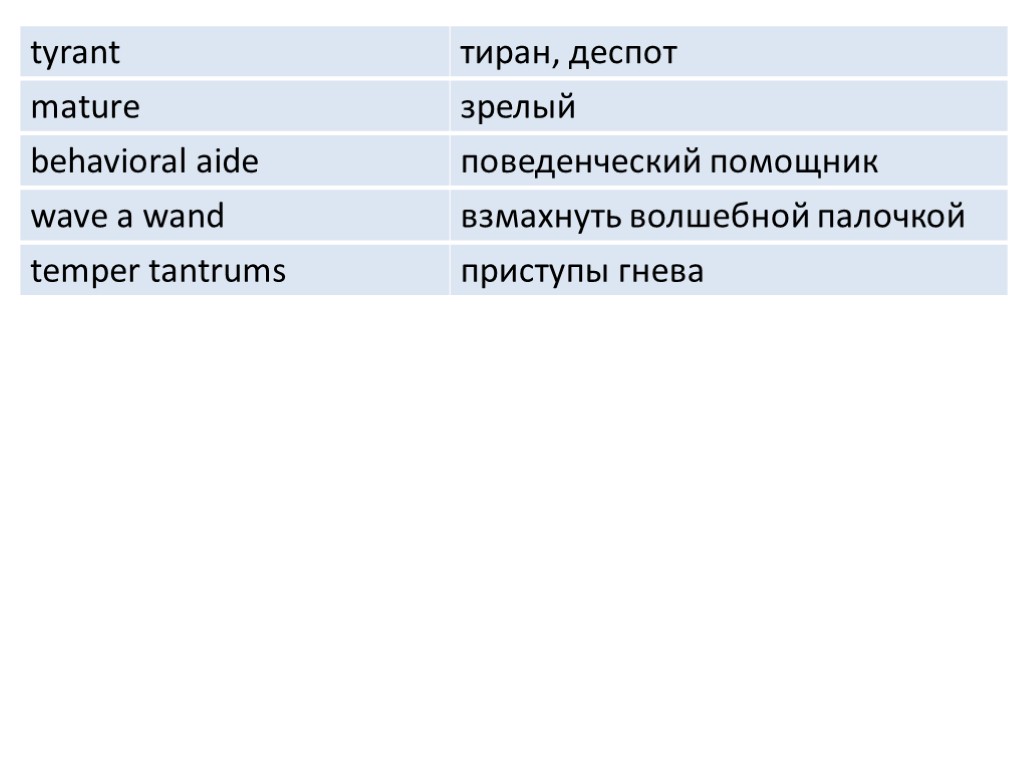 | tyrant | тиран, деспот |
|---|---|
| mature | зрелый |
| behavioral aide | поведенческий помощник |
| wave a wand | взмахнуть волшебной палочкой |
| temper tantrums | приступы гнева |